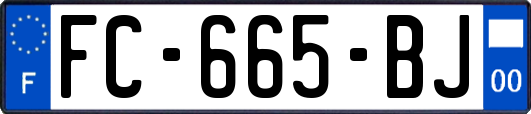 F

FC-665-BJ

00